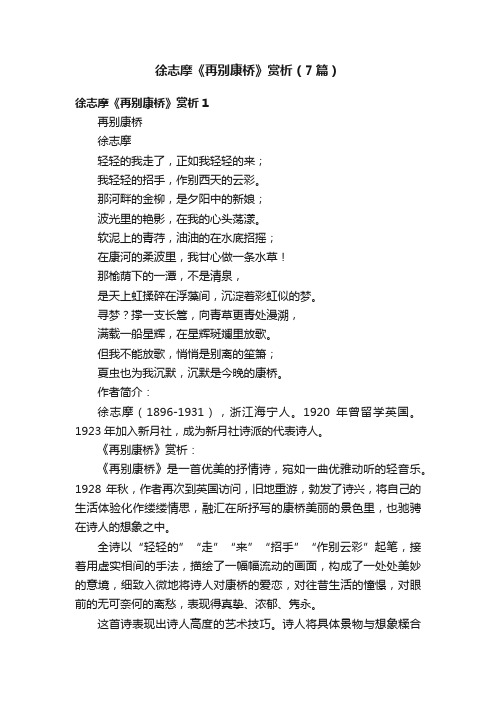 徐志摩《再别康桥》赏析（7篇）

徐志摩《再别康桥》赏析1

再别康桥

徐志摩

轻轻的我走了，正如我轻轻的来；

我轻轻的招手，作别西天的云彩。

那河畔的金柳，是夕阳中的新娘；

波光里的艳影，在我的心头荡漾。

软泥上的青荇，油油的在水底招摇；

在康河的柔波里，我甘心做一条水草！

那榆荫下的一潭，不是清泉，

是天上虹揉碎在浮藻间，沉淀着彩虹似的梦。

寻梦？撑一支长篙，向青草更青处漫溯，

满载一船星辉，在星辉斑斓里放歌。

但我不能放歌，悄悄是别离的笙箫；

夏虫也为我沉默，沉默是今晚的康桥。

作者简介：

徐志摩（1896-1931），浙江海宁人。1920 年曾留学英国。1923 年加入新月社，成为新月社诗派的代表诗人。

《再别康桥》赏析：

《再别康桥》是一首优美的抒情诗，宛如一曲优雅动听的轻音乐。1928 年秋，作者再次到英国访问，旧地重游，勃发了诗兴，将自己的生活体验化作缕缕情思，融汇在所抒写的康桥美丽的景色里，也驰骋在诗人的想象之中。

全诗以“轻轻的”“走”“来”“招手”“作别云彩”起笔，接着用虚实相间的手法，描绘了一幅幅流动的画面，构成了一处处美妙的意境，细致入微地将诗人对康桥的爱恋，对往昔生活的憧憬，对眼前的无可奈何的离愁，表现得真挚、浓郁、隽永。

这首诗表现出诗人高度的艺术技巧。诗人将具体景物与想象糅合